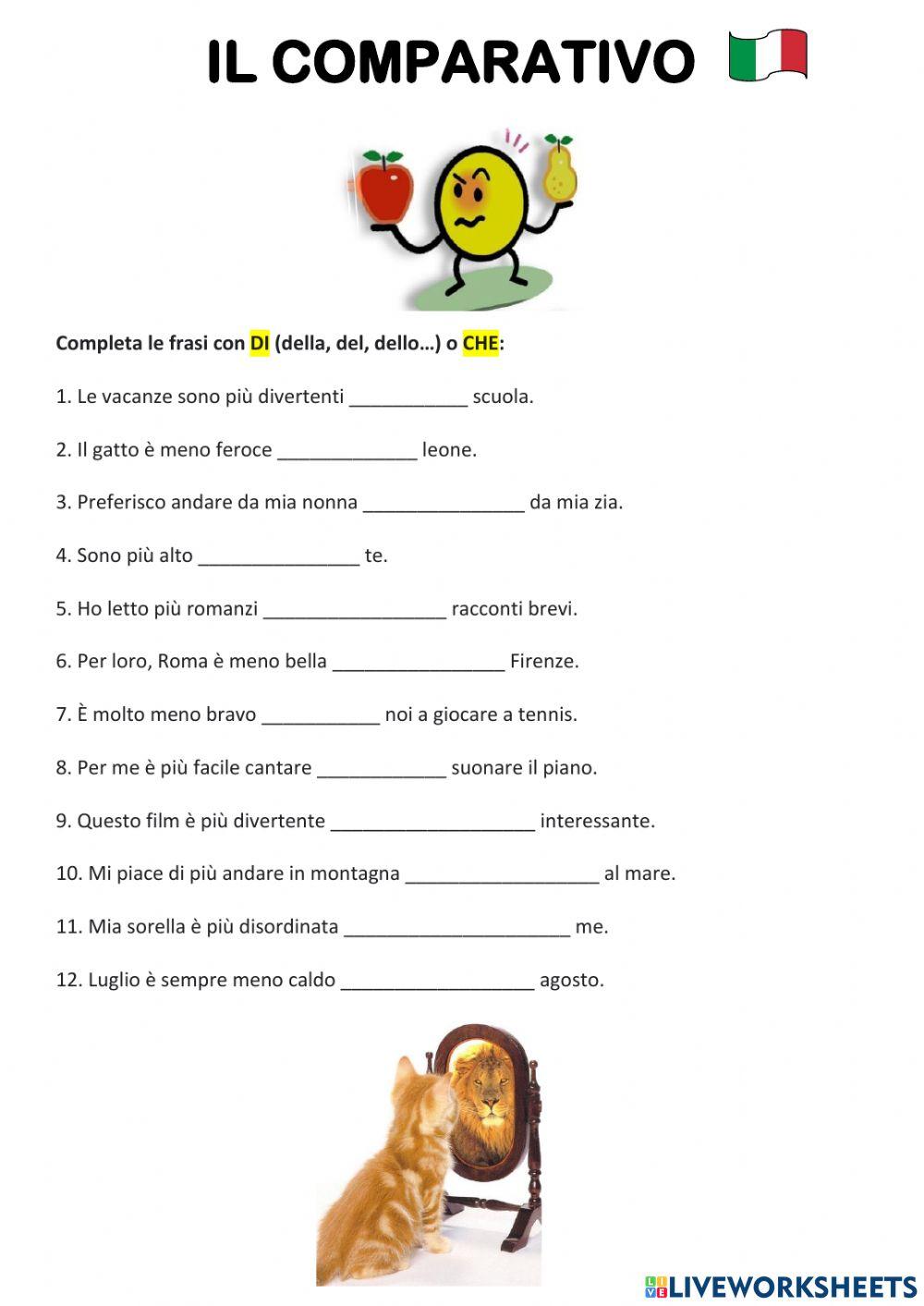 IL COMPARATIVO

Completa le frasi con DI (della, del, dello…) o CHE:

1. Le vacanze sono più divertenti ___________ scuola.

2. Il gatto è meno feroce _____________ leone.

3. Preferisco andare da mia nonna _______________ da mia zia.

4. Sono più alto _______________ te.

5. Ho letto più romanzi _________________ racconti brevi.

6. Per loro, Roma è meno bella ________________ Firenze.

7. È molto meno bravo ___________ noi a giocare a tennis.

8. Per me è più facile cantare ____________ suonare il piano.

9. Questo film è più divertente ___________________ interessante.

10. Mi piace di più andare in montagna __________________ al mare.

11. Mia sorella è più disordinata _____________________ me.

12. Luglio è sempre meno caldo __________________ agosto.

LIVEWORKSHEETS